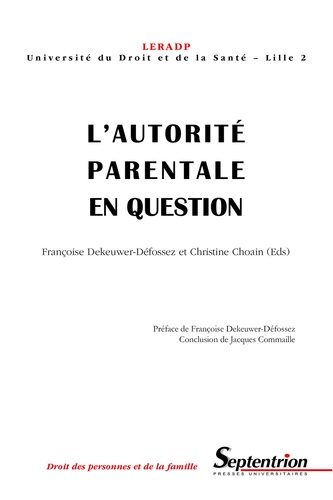 LERADP
Université du Droit et de la Santé – Lille 2

L'AUTORITÉ PARENTALE EN QUESTION

Françoise Dekeuwer-Défossez et Christine Choain (Eds)

Préface de Françoise Dekeuwer-Défossez
Conclusion de Jacques Commaille

Droit des personnes et de la famille

Septentrion
PRESSES UNIVERSITAIRES